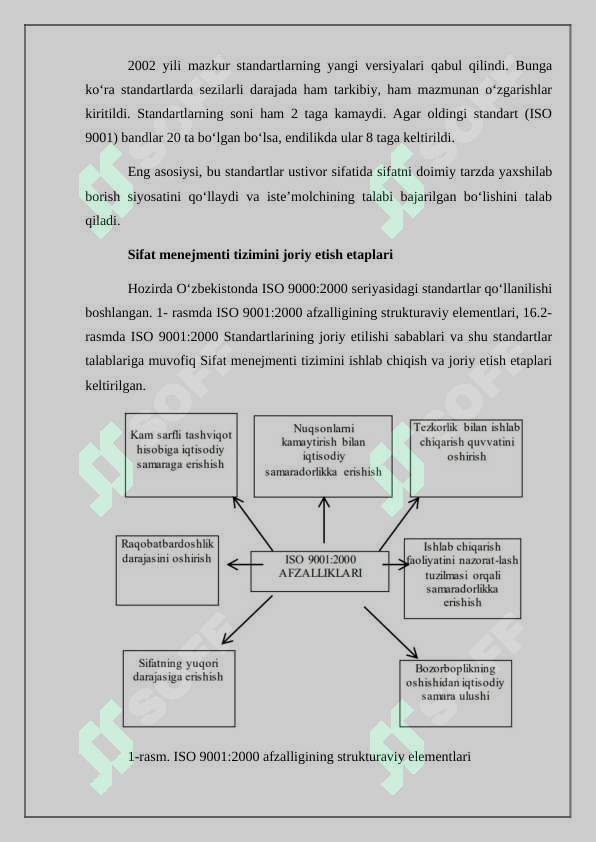 2002 yili mazkur standartlarning yangi versiyalari qabul qilindi. Bunga ko‘ra standartlarda sezilarli darajada ham tarkibiy, ham mazmunan o‘zgarishlar kiritildi. Standartlarning soni ham 2 taga kamaydi. Agar oldingi standart (ISO 9001) bandlar 20 ta bo‘lgan bo‘lsa, endilikda ular 8 taga keltirildi.

Eng asosiysi, bu standartlar ustivor sifatida sifatni doimiy tarzda yaxshilab borish siyosatini qo‘llaydi va iste’molchining talabi bajarilgan bo‘lishini talab qiladi.

Sifat menejmenti tizimini joriy etish etaplari

Hozirda O‘zbekistonda ISO 9000:2000 seriyasidagi standartlar qo‘llanilishi boshlangan. 1- rasmda ISO 9001:2000 afzalligining strukturaviy elementlari, 16.2-rasmda ISO 9001:2000 Standartlarining joriy etilishi sabablari va shu standartlar talablariga muvofiq Sifat menejmenti tizimini ishlab chiqish va joriy etish etaplari keltirilgan.

Kam sarfli tashviqot hisobiga iqtisodiy samaraga erishish

Nuqsonlarni kamaytirish bilan iqtisodiy samaradorlikka erishish

Tezkorlik bilan ishlab chiqarish quvvatini oshirish

Raqobatbardoshlik darajasini oshirish

ISO 9001:2000 AFZALLIKLARI

Ishlab chiqarish faoliyatini nazorat-lash tuzilmasi orqali samaradorlikka erishish

Sifatning yuqori darajasiga erishish

Bozorboplikning oshishidan iqtisodiy samara ulushi

1-rasm. ISO 9001:2000 afzalligining strukturaviy elementlari